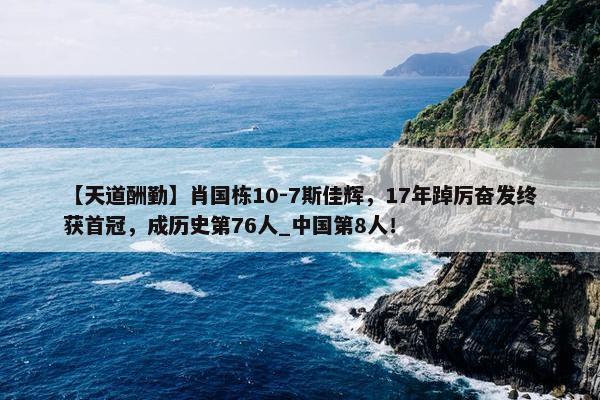 【天道酬勤】肖国栋10-7斯佳辉，17年踔厉奋发终获首冠，成历史第76人_中国第8人！